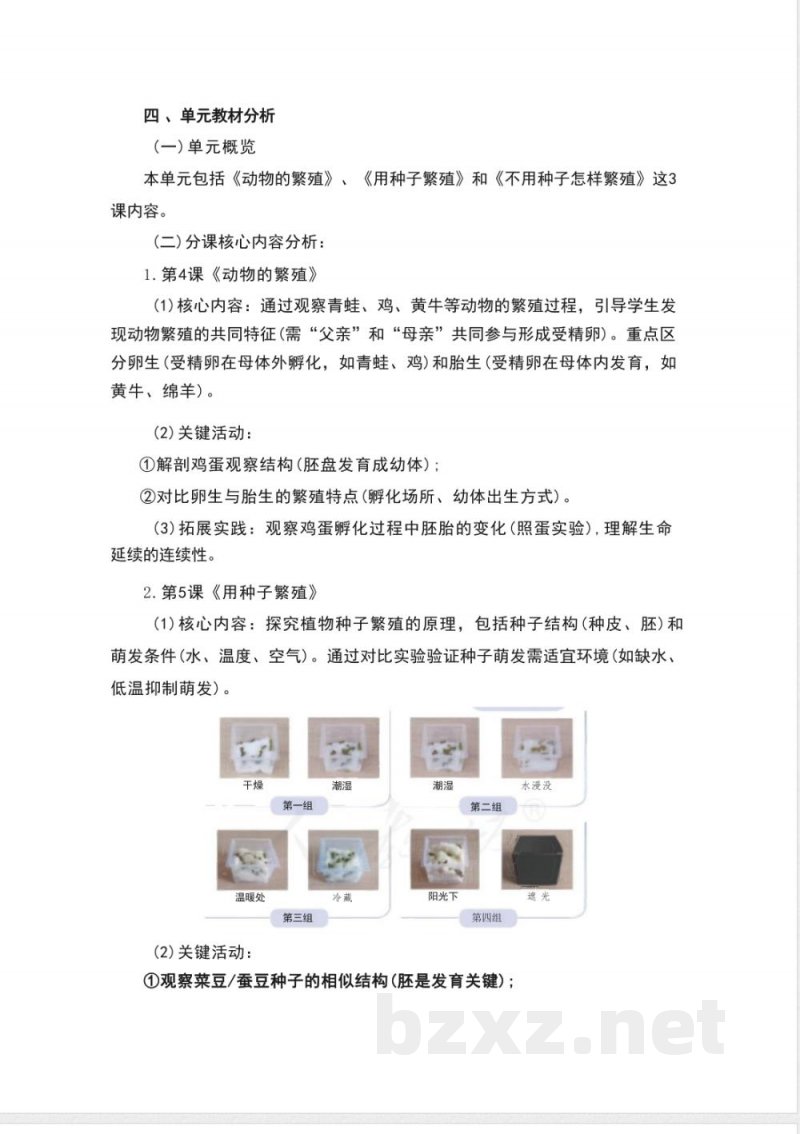 四、单元教材分析

(一)单元概览

本单元包括《动物的繁殖》、《用种子繁殖》和《不用种子怎样繁殖》这3课内容。

(二)分课核心内容分析:

1.第4课《动物的繁殖》

(1)核心内容:通过观察青蛙、鸡、黄牛等动物的繁殖过程,引导学生发现动物繁殖的共同特征(需“父亲”和“母亲”共同参与形成受精卵)。重点区分卵生(受精卵在母体外孵化,如青蛙、鸡)和胎生(受精卵在母体内发育,如黄牛、绵羊)。

(2)关键活动:

①解剖鸡蛋观察结构(胚盘发育成幼体);

②对比卵生与胎生的繁殖特点(孵化场所、幼体出生方式)。

(3)拓展实践:观察鸡蛋孵化过程中胚胎的变化(照蛋实验),理解生命延续的连续性。

2.第5课《用种子繁殖》

(1)核心内容:探究植物种子繁殖的原理,包括种子结构(种皮、胚)和萌发条件(水、温度、空气)。通过对比实验验证种子萌发需适宜环境(如缺水、低温抑制萌发)。

干燥 潮湿
第一组

潮湿 水浸没
第二组

温暖处 冷藏
第三组

阳光下 遮光
第四组

(2)关键活动:

①观察菜豆/蚕豆种子的相似结构(胚是发育关键);

bzxz.net